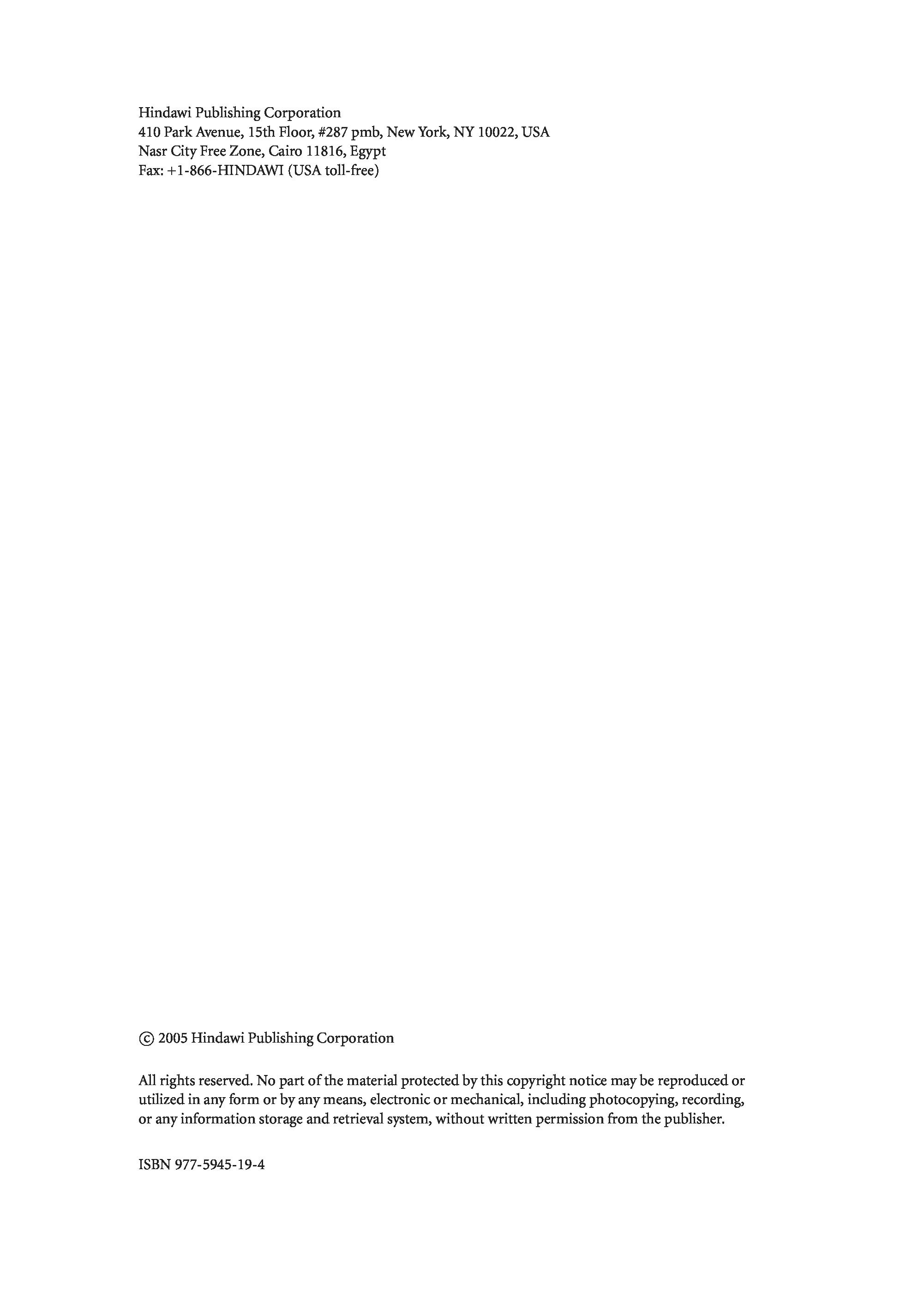 Hindawi Publishing Corporation
410 Park Avenue, 15th Floor, #287 pmb, New York, NY 10022, USA
Nasr City Free Zone, Cairo 11816, Egypt
Fax: +1-866-HINDAWI (USA toll-free)

© 2005 Hindawi Publishing Corporation

All rights reserved. No part of the material protected by this copyright notice may be reproduced or utilized in any form or by any means, electronic or mechanical, including photocopying, recording, or any information storage and retrieval system, without written permission from the publisher.

ISBN 977-5945-19-4